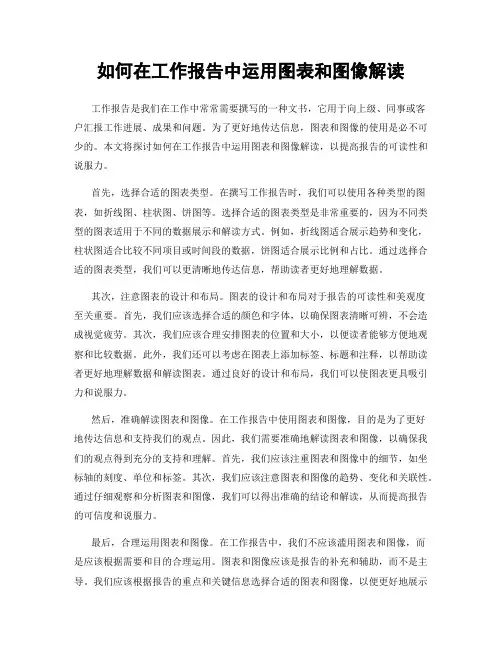 如何在工作报告中运用图表和图像解读

工作报告是我们在工作中常常需要撰写的一种文书，它用于向上级、同事或客户汇报工作进展、成果和问题。为了更好地传达信息，图表和图像的使用是必不可少的。本文将探讨如何在工作报告中运用图表和图像解读，以提高报告的可读性和说服力。

首先，选择合适的图表类型。在撰写工作报告时，我们可以使用各种类型的图表，如折线图、柱状图、饼图等。选择合适的图表类型是非常重要的，因为不同类型的图表适用于不同的数据展示和解读方式。例如，折线图适合展示趋势和变化，柱状图适合比较不同项目或时间段的数据，饼图适合展示比例和占比。通过选择合适的图表类型，我们可以更清晰地传达信息，帮助读者更好地理解数据。

其次，注意图表的设计和布局。图表的设计和布局对于报告的可读性和美观度至关重要。首先，我们应该选择合适的颜色和字体，以确保图表清晰可辨，不会造成视觉疲劳。其次，我们应该合理安排图表的位置和大小，以便读者能够方便地观察和比较数据。此外，我们还可以考虑在图表上添加标签、标题和注释，以帮助读者更好地理解数据和解读图表。通过良好的设计和布局，我们可以使图表更具吸引力和说服力。

然后，准确解读图表和图像。在工作报告中使用图表和图像，目的是为了更好地传达信息和支持我们的观点。因此，我们需要准确地解读图表和图像，以确保我们的观点得到充分的支持和理解。首先，我们应该注重图表和图像中的细节，如坐标轴的刻度、单位和标签。其次，我们应该注意图表和图像的趋势、变化和关联性。通过仔细观察和分析图表和图像，我们可以得出准确的结论和解读，从而提高报告的可信度和说服力。

最后，合理运用图表和图像。在工作报告中，我们不应该滥用图表和图像，而是应该根据需要和目的合理运用。图表和图像应该是报告的补充和辅助，而不是主导。我们应该根据报告的重点和关键信息选择合适的图表和图像，以便更好地展示